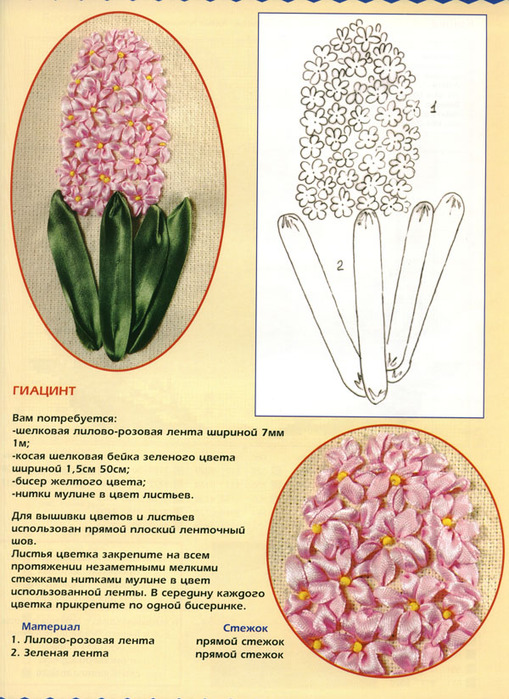 1

2

ГИАЦИНТ

Вам потребуется:
-шелковая лилово-розовая лента шириной 7мм 1м;
-косая шелковая бейка зеленого цвета шириной 1,5см 50см;
-бисер желтого цвета;
-нитки мулине в цвет листьев.

Для вышивки цветов и листьев использован прямой плоский ленточный шов.
Листья цветка закрепите на всем протяжении незаметными мелкими стежками нитками мулине в цвет использованной ленты. В середину каждого цветка прикрепите по одной бисеринке.

| Материал | Стежок |
|---|---|
| 1. Лилово-розовая лента | прямой стежок |
| 2. Зеленая лента | прямой стежок |